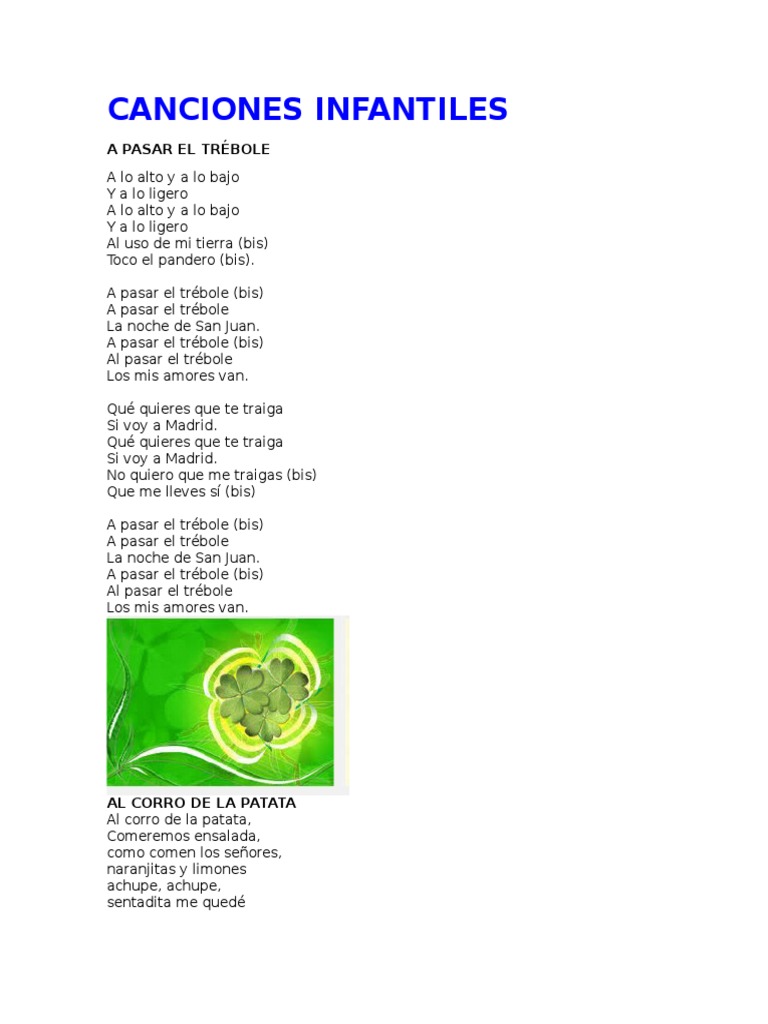 CANCIONES INFANTILES

A PASAR EL TRÉBOLE

A lo alto y a lo bajo
Y a lo ligero
A lo alto y a lo bajo
Y a lo ligero
Al uso de mi tierra (bis)
Toco el pandero (bis).

A pasar el trébole (bis)
A pasar el trébole
La noche de San Juan.
A pasar el trébole (bis)
Al pasar el trébole
Los mis amores van.

Qué quieres que te traiga
Si voy a Madrid.
Qué quieres que te traiga
Si voy a Madrid.
No quiero que me traigas (bis)
Que me lleves sí (bis)

A pasar el trébole (bis)
A pasar el trébole
La noche de San Juan.
A pasar el trébole (bis)
Al pasar el trébole
Los mis amores van.

AL CORRO DE LA PATATA
Al corro de la patata,
Comeremos ensalada,
como comen los señores,
naranjitas y limones
achupe, achupe,
sentadita me quedé